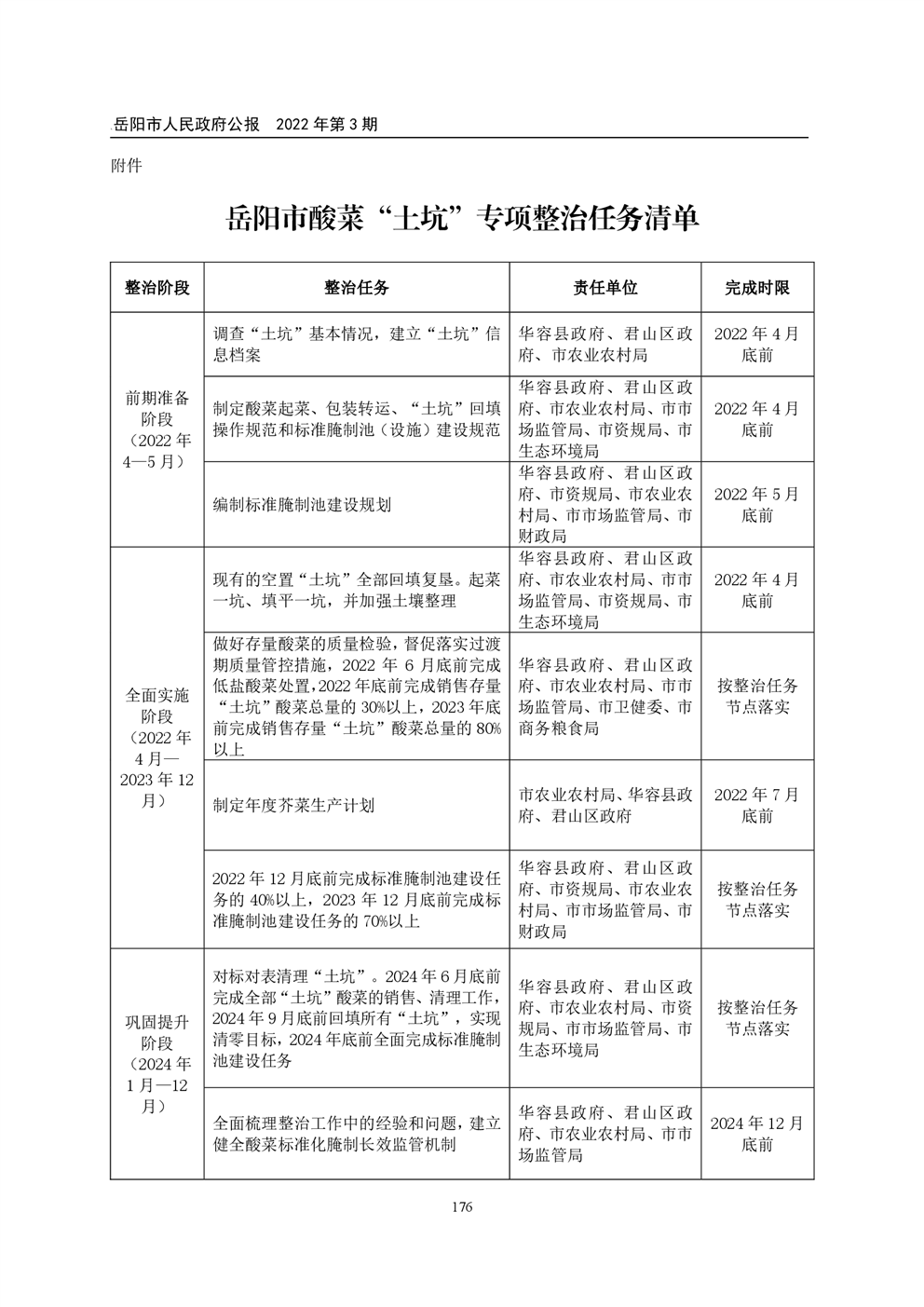 岳阳市人民政府公报　2022 年第 3 期

附件

岳阳市酸菜“土坑”专项整治任务清单

| 整治阶段 | 整治任务 | 责任单位 | 完成时限 |
|---|---|---|---|
| 前期准备阶段（2022 年 4—5 月） | 调查“土坑”基本情况，建立“土坑”信息档案 | 华容县政府、君山区政府、市农业农村局 | 2022 年 4 月底前 |
| | 制定酸菜起菜、包装转运、“土坑”回填操作规范和标准腌制池（设施）建设规范 | 华容县政府、君山区政府、市农业农村局、市市场监管局、市资规局、市生态环境局 | 2022 年 4 月底前 |
| | 编制标准腌制池建设规划 | 华容县政府、君山区政府、市资规局、市农业农村局、市市场监管局、市财政局 | 2022 年 5 月底前 |
| 全面实施阶段（2022 年 4 月—2023 年 12 月） | 现有的空置“土坑”全部回填复垦。起菜一坑、填平一坑，并加强土壤整理 | 华容县政府、君山区政府、市农业农村局、市市场监管局、市资规局、市生态环境局 | 2022 年 4 月底前 |
| | 做好存量酸菜的质量检验，督促落实过渡期质量管控措施，2022 年 6 月底前完成低盐酸菜处置，2022 年底前完成销售存量“土坑”酸菜总量的 30%以上，2023 年底前完成销售存量“土坑”酸菜总量的 80%以上 | 华容县政府、君山区政府、市农业农村局、市市场监管局、市卫健委、市商务粮食局 | 按整治任务节点落实 |
| | 制定年度芥菜生产计划 | 市农业农村局、华容县政府、君山区政府 | 2022 年 7 月底前 |
| | 2022 年 12 月底前完成标准腌制池建设任务的 40%以上，2023 年 12 月底前完成标准腌制池建设任务的 70%以上 | 华容县政府、君山区政府、市资规局、市农业农村局、市市场监管局、市财政局 | 按整治任务节点落实 |
| 巩固提升阶段（2024 年 1 月—12 月） | 对标对表清理“土坑”。2024 年 6 月底前完成全部“土坑”酸菜的销售、清理工作，2024 年 9 月底前回填所有“土坑”，实现清零目标，2024 年底前全面完成标准腌制池建设任务 | 华容县政府、君山区政府、市农业农村局、市资规局、市市场监管局、市生态环境局 | 按整治任务节点落实 |
| | 全面梳理整治工作中的经验和问题，建立健全酸菜标准化腌制长效监管机制 | 华容县政府、君山区政府、市农业农村局、市市场监管局 | 2024 年 12 月底前 |

176